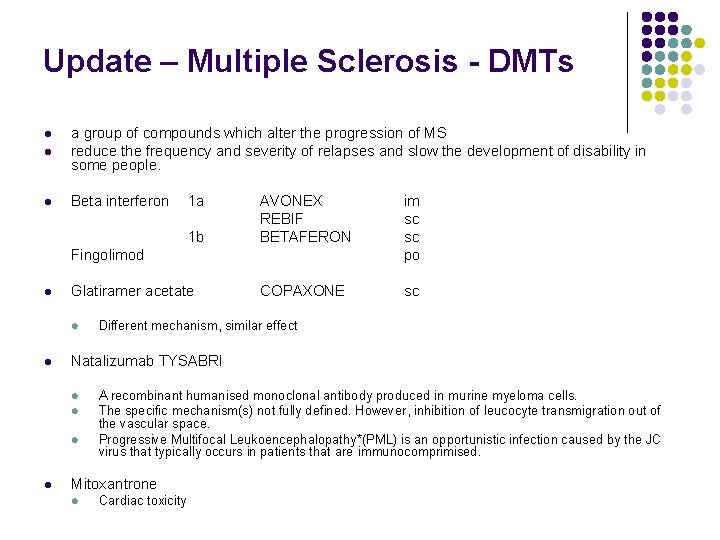 Update – Multiple Sclerosis - DMTs

- a group of compounds which alter the progression of MS
- reduce the frequency and severity of relapses and slow the development of disability in some people.

- Beta interferon 1a AVONEX im
REBIF sc
1b BETAFERON sc
Fingolimod po

- Glatiramer acetate COPAXONE sc
  - Different mechanism, similar effect

- Natalizumab TYSABRI
  - A recombinant humanised monoclonal antibody produced in murine myeloma cells.
  - The specific mechanism(s) not fully defined. However, inhibition of leucocyte transmigration out of the vascular space.
  - Progressive Multifocal Leukoencephalopathy*(PML) is an opportunistic infection caused by the JC virus that typically occurs in patients that are immunocomprimised.

- Mitoxantrone
  - Cardiac toxicity